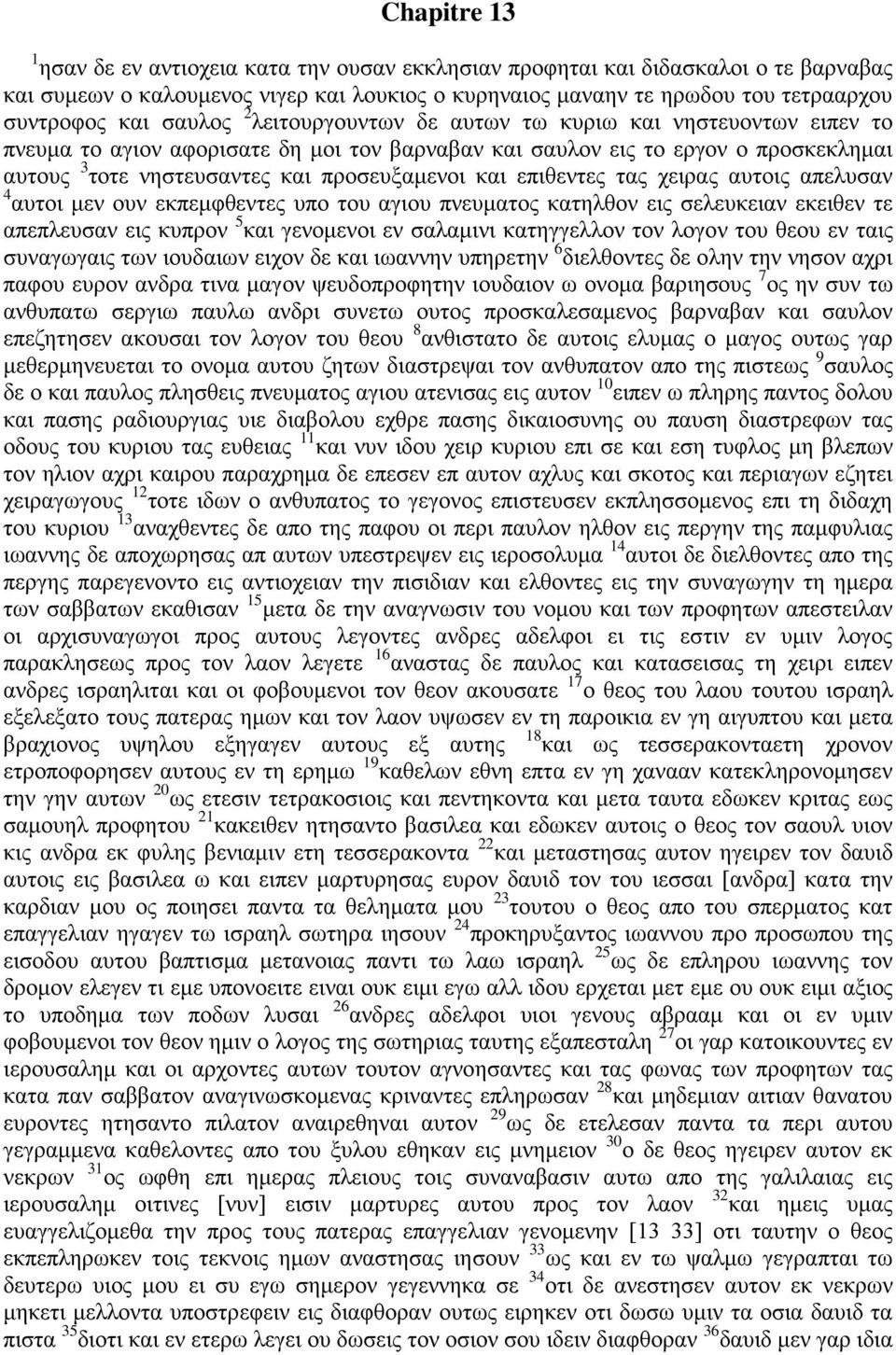 Chapitre 13

$^{1}$ησαν δε εν αντιοχεια κατα την ουσαν εκκλησιαν προφηται και διδασκαλοι ο τε βαρναβας και συμεων ο καλουμενος νιγερ και λουκιος ο κυρηναιος μαναην τε ηρωδου του τετρααρχου συντροφος και σαυλος $^{2}$λειτουργουντων δε αυτων τω κυριω και νηστευοντων ειπεν το πνευμα το αγιον αφορισατε δη μοι τον βαρναβαν και σαυλον εις το εργον ο προσκεκλημαι αυτους $^{3}$τοτε νηστευσαντες και προσευξαμενοι και επιθεντες τας χειρας αυτοις απελυσαν $^{4}$αυτοι μεν ουν εκπεμφθεντες υπο του αγιου πνευματος κατηλθον εις σελευκειαν εκειθεν τε απεπλευσαν εις κυπρον $^{5}$και γενομενοι εν σαλαμινι κατηγγελλον τον λογον του θεου εν ταις συναγωγαις των ιουδαιων ειχον δε και ιωαννην υπηρετην $^{6}$διελθοντες δε ολην την νησον αχρι παφου ευρον ανδρα τινα μαγον ψευδοπροφητην ιουδαιον ω ονομα βαριησους $^{7}$ος ην συν τω ανθυπατω σεργιω παυλω ανδρι συνετω ουτος προσκαλεσαμενος βαρναβαν και σαυλον επεζητησεν ακουσαι τον λογον του θεου $^{8}$ανθιστατο δε αυτοις ελυμας ο μαγος ουτως γαρ μεθερμηνευεται το ονομα αυτου ζητων διαστρεψαι τον ανθυπατον απο της πιστεως $^{9}$σαυλος δε ο και παυλος πλησθεις πνευματος αγιου ατενισας εις αυτον $^{10}$ειπεν ω πληρης παντος δολου και πασης ραδιουργιας υιε διαβολου εχθρε πασης δικαιοσυνης ου παυση διαστρεφων τας οδους του κυριου τας ευθειας $^{11}$και νυν ιδου χειρ κυριου επι σε και εση τυφλος μη βλεπων τον ηλιον αχρι καιρου παραχρημα δε επεσεν επ αυτον αχλυς και σκοτος και περιαγων εζητει χειραγωγους $^{12}$τοτε ιδων ο ανθυπατος το γεγονος επιστευσεν εκπλησσομενος επι τη διδαχη του κυριου $^{13}$αναχθεντες δε απο της παφου οι περι παυλον ηλθον εις περγην της παμφυλιας ιωαννης δε αποχωρησας απ αυτων υπεστρεψεν εις ιεροσολυμα $^{14}$αυτοι δε διελθοντες απο της περγης παρεγενοντο εις αντιοχειαν την πισιδιαν και ελθοντες εις την συναγωγην τη ημερα των σαββατων εκαθισαν $^{15}$μετα δε την αναγνωσιν του νομου και των προφητων απεστειλαν οι αρχισυναγωγοι προς αυτους λεγοντες ανδρες αδελφοι ει τις εστιν εν υμιν λογος παρακλησεως προς τον λαον λεγετε $^{16}$αναστας δε παυλος και κατασεισας τη χειρι ειπεν ανδρες ισραηλιται και οι φοβουμενοι τον θεον ακουσατε $^{17}$ο θεος του λαου τουτου ισραηλ εξελεξατο τους πατερας ημων και τον λαον υψωσεν εν τη παροικια εν γη αιγυπτου και μετα βραχιονος υψηλου εξηγαγεν αυτους εξ αυτης $^{18}$και ως τεσσερακονταετη χρονον ετροποφορησεν αυτους εν τη ερημω $^{19}$καθελων εθνη επτα εν γη χανααν κατεκληρονομησεν την γην αυτων $^{20}$ως ετεσιν τετρακοσιοις και πεντηκοντα και μετα ταυτα εδωκεν κριτας εως σαμουηλ προφητου $^{21}$κακειθεν ητησαντο βασιλεα και εδωκεν αυτοις ο θεος τον σαουλ υιον κις ανδρα εκ φυλης βενιαμιν ετη τεσσερακοντα $^{22}$και μεταστησας αυτον ηγειρεν τον δαυιδ αυτοις εις βασιλεα ω και ειπεν μαρτυρησας ευρον δαυιδ τον του ιεσσαι [ανδρα] κατα την καρδιαν μου ος ποιησει παντα τα θεληματα μου $^{23}$τουτου ο θεος απο του σπερματος κατ επαγγελιαν ηγαγεν τω ισραηλ σωτηρα ιησουν $^{24}$προκηρυξαντος ιωαννου προ προσωπου της εισοδου αυτου βαπτισμα μετανοιας παντι τω λαω ισραηλ $^{25}$ως δε επληρου ιωαννης τον δρομον ελεγεν τι εμε υπονοειτε ειναι ουκ ειμι εγω αλλ ιδου ερχεται μετ εμε ου ουκ ειμι αξιος το υποδημα των ποδων λυσαι $^{26}$ανδρες αδελφοι υιοι γενους αβρααμ και οι εν υμιν φοβουμενοι τον θεον ημιν ο λογος της σωτηριας ταυτης εξαπεσταλη $^{27}$οι γαρ κατοικουντες εν ιερουσαλημ και οι αρχοντες αυτων τουτον αγνοησαντες και τας φωνας των προφητων τας κατα παν σαββατον αναγινωσκομενας κριναντες επληρωσαν $^{28}$και μηδεμιαν αιτιαν θανατου ευροντες ητησαντο πιλατον αναιρεθηναι αυτον $^{29}$ως δε ετελεσαν παντα τα περι αυτου γεγραμμενα καθελοντες απο του ξυλου εθηκαν εις μνημειον $^{30}$ο δε θεος ηγειρεν αυτον εκ νεκρων $^{31}$ος ωφθη επι ημερας πλειους τοις συναναβασιν αυτω απο της γαλιλαιας εις ιερουσαλημ οιτινες [νυν] εισιν μαρτυρες αυτου προς τον λαον $^{32}$και ημεις υμας ευαγγελιζομεθα την προς τους πατερας επαγγελιαν γενομενην [13 33] οτι ταυτην ο θεος εκπεπληρωκεν τοις τεκνοις ημων αναστησας ιησουν $^{33}$ως και εν τω ψαλμω γεγραπται τω δευτερω υιος μου ει συ εγω σημερον γεγεννηκα σε $^{34}$οτι δε ανεστησεν αυτον εκ νεκρων μηκετι μελλοντα υποστρεφειν εις διαφθοραν ουτως ειρηκεν οτι δωσω υμιν τα οσια δαυιδ τα πιστα $^{35}$διοτι και εν ετερω λεγει ου δωσεις τον οσιον σου ιδειν διαφθοραν $^{36}$δαυιδ μεν γαρ ιδια